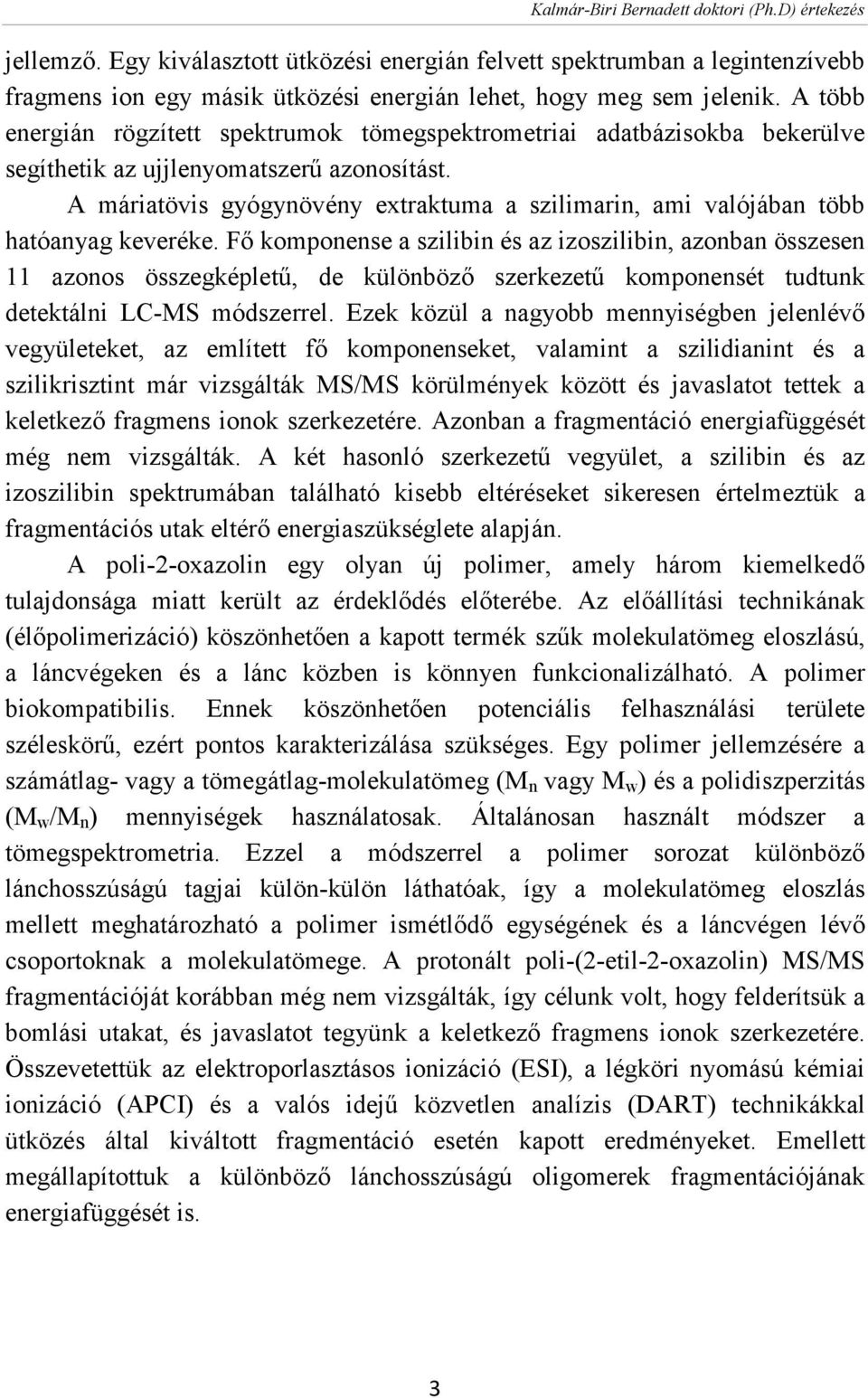 Kalmár-Biri Bernadett doktori (Ph.D) értekezés

jellemző. Egy kiválasztott ütközési energián felvett spektrumban a legintenzívebb fragmens ion egy másik ütközési energián lehet, hogy meg sem jelenik. A több energián rögzített spektrumok tömegspektrometriai adatbázisokba bekerülve segíthetik az ujjlenyomatszerű azonosítást.

A máriatövis gyógynövény extraktuma a szilimarin, ami valójában több hatóanyag keveréke. Fő komponense a szilibin és az izoszilibin, azonban összesen 11 azonos összegképletű, de különböző szerkezetű komponensét tudtunk detektálni LC-MS módszerrel. Ezek közül a nagyobb mennyiségben jelenlévő vegyületeket, az említett fő komponenseket, valamint a szilidianint és a szilikrisztint már vizsgálták MS/MS körülmények között és javaslatot tettek a keletkező fragmens ionok szerkezetére. Azonban a fragmentáció energiafüggését még nem vizsgálták. A két hasonló szerkezetű vegyület, a szilibin és az izoszilibin spektrumában található kisebb eltéréseket sikeresen értelmeztük a fragmentációs utak eltérő energiaszükséglete alapján.

A poli-2-oxazolin egy olyan új polimer, amely három kiemelkedő tulajdonsága miatt került az érdeklődés előterébe. Az előállítási technikának (élőpolimerizáció) köszönhetően a kapott termék szűk molekulatömeg eloszlású, a láncvégeken és a lánc közben is könnyen funkcionalizálható. A polimer biokompatibilis. Ennek köszönhetően potenciális felhasználási területe széleskörű, ezért pontos karakterizálása szükséges. Egy polimer jellemzésére a számátlag- vagy a tömegátlag-molekulatömeg ($M_n$ vagy $M_w$) és a polidiszperzitás ($M_w/M_n$) mennyiségek használatosak. Általánosan használt módszer a tömegspektrometria. Ezzel a módszerrel a polimer sorozat különböző lánchosszúságú tagjai külön-külön láthatóak, így a molekulatömeg eloszlás mellett meghatározható a polimer ismétlődő egységének és a láncvégen lévő csoportoknak a molekulatömege. A protonált poli-(2-etil-2-oxazolin) MS/MS fragmentációját korábban még nem vizsgálták, így célunk volt, hogy felderítsük a bomlási utakat, és javaslatot tegyünk a keletkező fragmens ionok szerkezetére. Összevetettük az elektroporlasztásos ionizáció (ESI), a légköri nyomású kémiai ionizáció (APCI) és a valós idejű közvetlen analízis (DART) technikákkal ütközés által kiváltott fragmentáció esetén kapott eredményeket. Emellett megállapítottuk a különböző lánchosszúságú oligomerek fragmentációjának energiafüggését is.

3